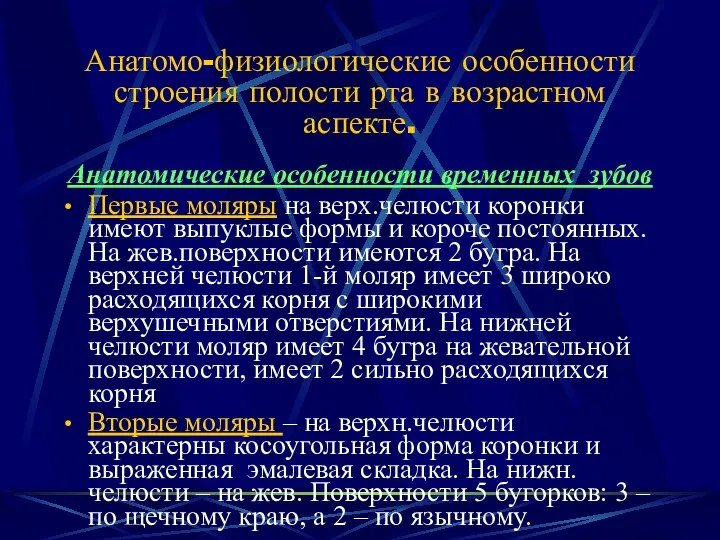 Анатомо-физиологические особенности строения полости рта в возрастном аспекте.

Анатомические особенности временных зубов

• Первые моляры на верх.челюсти коронки имеют выпуклые формы и короче постоянных. На жев.поверхности имеются 2 бугра. На верхней челюсти 1-й моляр имеет 3 широко расходящихся корня с широкими верхушечными отверстиями. На нижней челюсти моляр имеет 4 бугра на жевательной поверхности, имеет 2 сильно расходящихся корня

• Вторые моляры – на верхн.челюсти характерны косоугольная форма коронки и выраженная эмалевая складка. На нижн. челюсти – на жев. Поверхности 5 бугорков: 3 – по щечному краю, а 2 – по язычному.